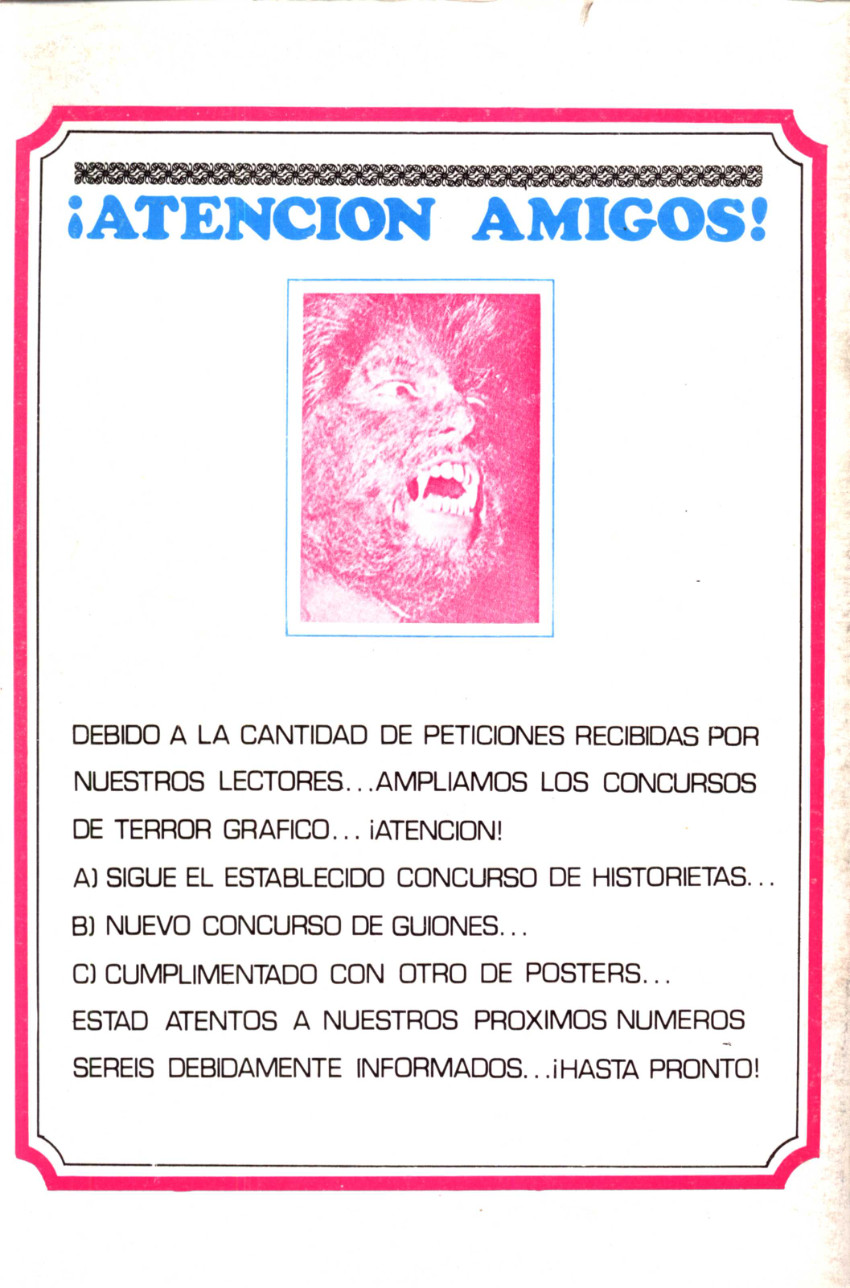 ¡ATENCION AMIGOS!

DEBIDO A LA CANTIDAD DE PETICIONES RECIBIDAS POR NUESTROS LECTORES...AMPLIAMOS LOS CONCURSOS DE TERROR GRAFICO... ¡ATENCION!

A) SIGUE EL ESTABLECIDO CONCURSO DE HISTORIETAS...

B) NUEVO CONCURSO DE GUIONES...

C) CUMPLIMENTADO CON OTRO DE POSTERS...

ESTAD ATENTOS A NUESTROS PROXIMOS NUMEROS SEREIS DEBIDAMENTE INFORMADOS...¡HASTA PRONTO!